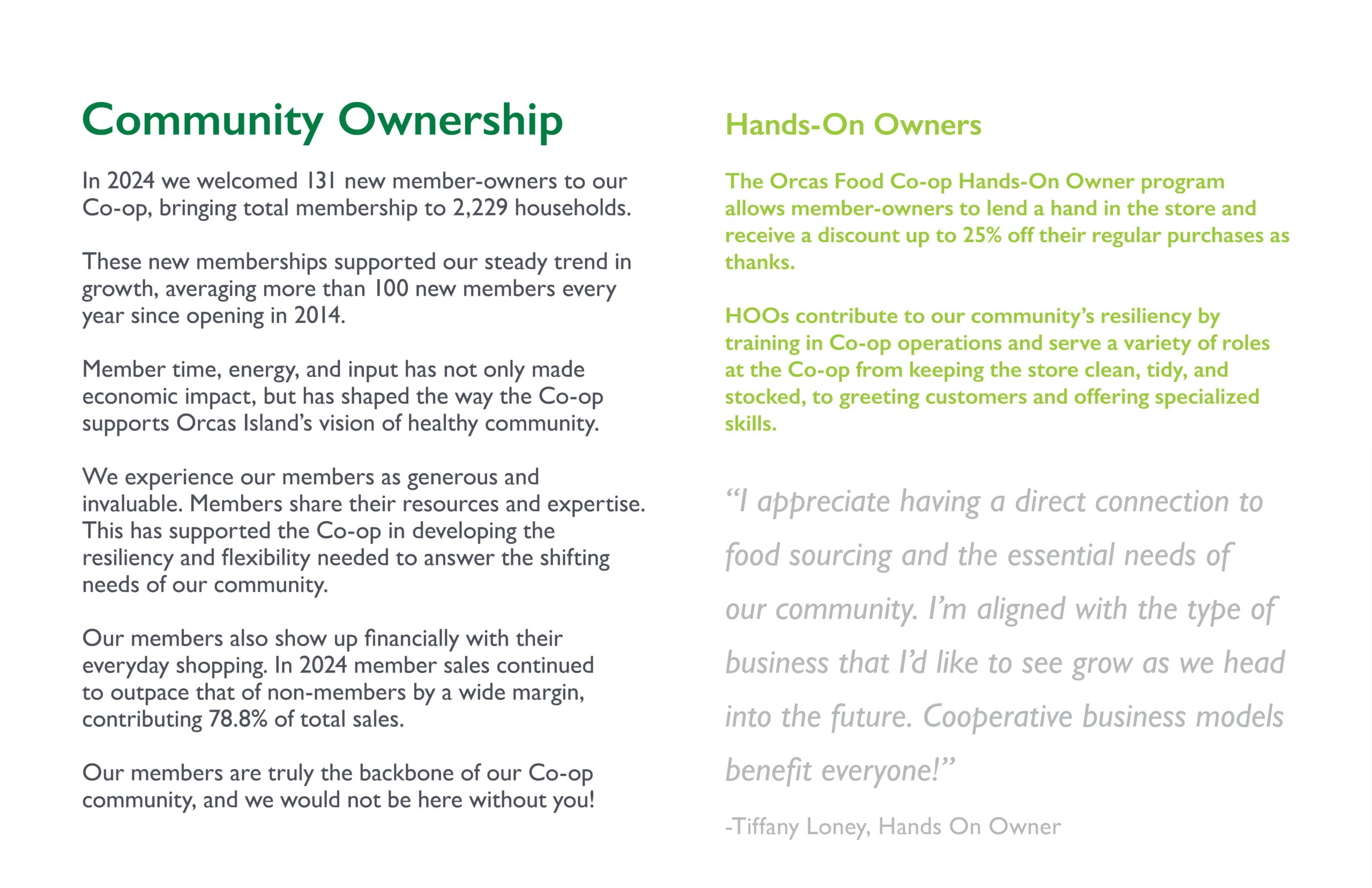 Community Ownership

In 2024 we welcomed 131 new member-owners to our Co-op, bringing total membership to 2,229 households.

These new memberships supported our steady trend in growth, averaging more than 100 new members every year since opening in 2014.

Member time, energy, and input has not only made economic impact, but has shaped the way the Co-op supports Orcas Island's vision of healthy community.

We experience our members as generous and invaluable. Members share their resources and expertise. This has supported the Co-op in developing the resiliency and flexibility needed to answer the shifting needs of our community.

Our members also show up financially with their everyday shopping. In 2024 member sales continued to outpace that of non-members by a wide margin, contributing 78.8% of total sales.

Our members are truly the backbone of our Co-op community, and we would not be here without you!

Hands-On Owners

The Orcas Food Co-op Hands-On Owner program allows member-owners to lend a hand in the store and receive a discount up to 25% off their regular purchases as thanks.

HOOs contribute to our community's resiliency by training in Co-op operations and serve a variety of roles at the Co-op from keeping the store clean, tidy, and stocked, to greeting customers and offering specialized skills.

"I appreciate having a direct connection to food sourcing and the essential needs of our community. I'm aligned with the type of business that I'd like to see grow as we head into the future. Cooperative business models benefit everyone!"

-Tiffany Loney, Hands On Owner